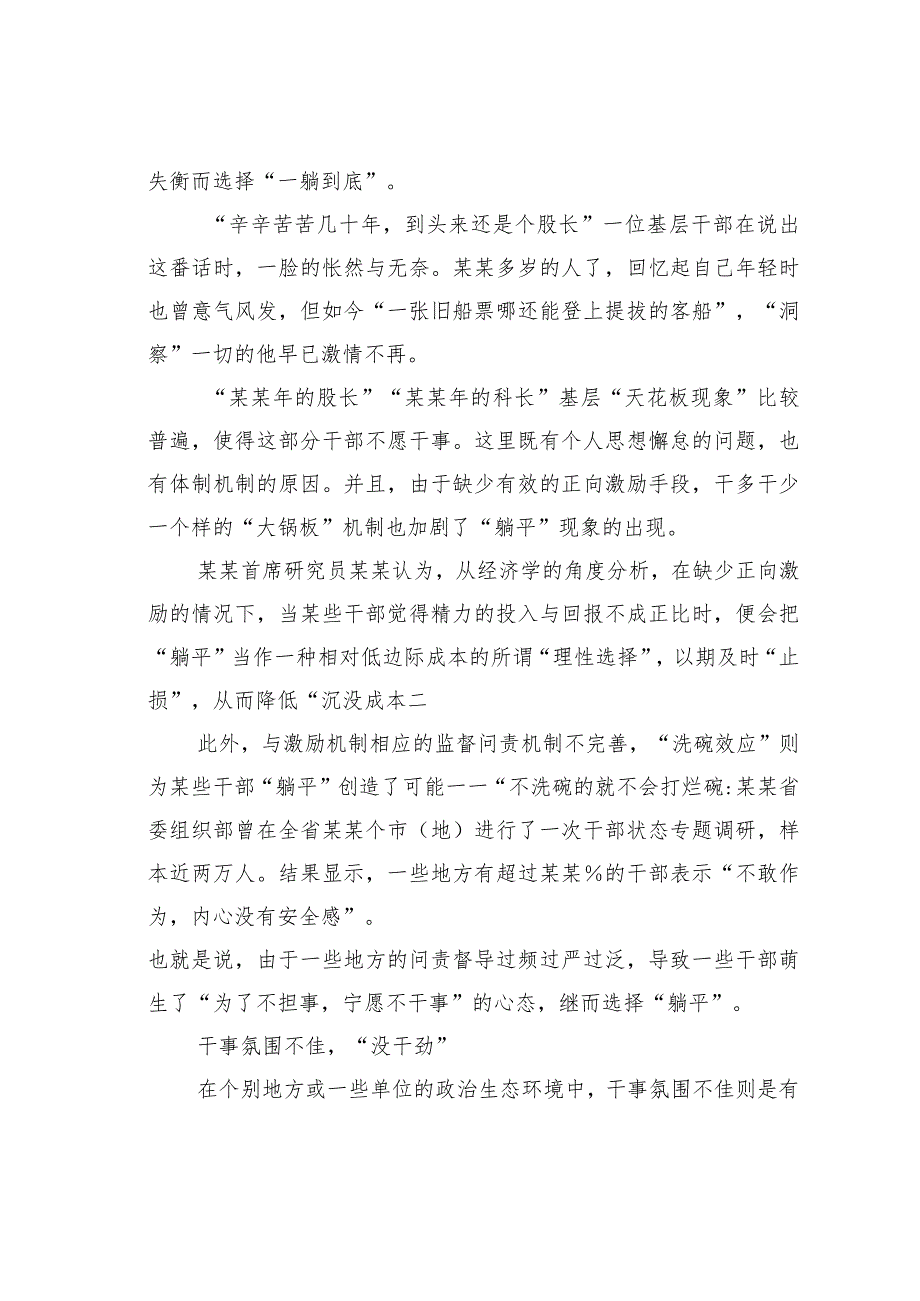 失衡而选择“一躺到底”。

“辛辛苦苦几十年，到头来还是个股长”一位基层干部在说出这番话时，一脸的怅然与无奈。某某多岁的人了，回忆起自己年轻时也曾意气风发，但如今“一张旧船票哪还能登上提拔的客船”，“洞察”一切的他早已激情不再。

“某某年的股长”“某某年的科长”基层“天花板现象”比较普遍，使得这部分干部不愿干事。这里既有个人思想懈怠的问题，也有体制机制的原因。并且，由于缺少有效的正向激励手段，干多干少一个样的“大锅板”机制也加剧了“躺平”现象的出现。

某某首席研究员某某认为，从经济学的角度分析，在缺少正向激励的情况下，当某些干部觉得精力的投入与回报不成正比时，便会把“躺平”当作一种相对低边际成本的所谓“理性选择”，以期及时“止损”，从而降低“沉没成本二

此外，与激励机制相应的监督问责机制不完善，“洗碗效应”则为某些干部“躺平”创造了可能一一“不洗碗的就不会打烂碗:某某省委组织部曾在全省某某个市（地）进行了一次干部状态专题调研，样本近两万人。结果显示，一些地方有超过某某%的干部表示“不敢作为，内心没有安全感”。

也就是说，由于一些地方的问责督导过频过严过泛，导致一些干部萌生了“为了不担事，宁愿不干事”的心态，继而选择“躺平”。

干事氛围不佳，“没干劲”

在个别地方或一些单位的政治生态环境中，干事氛围不佳则是有